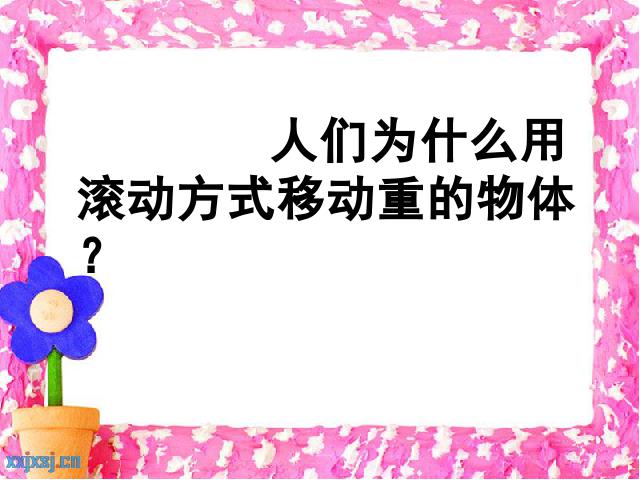 人们为什么用滚动方式移动重的物体？

xxjxsj.cn